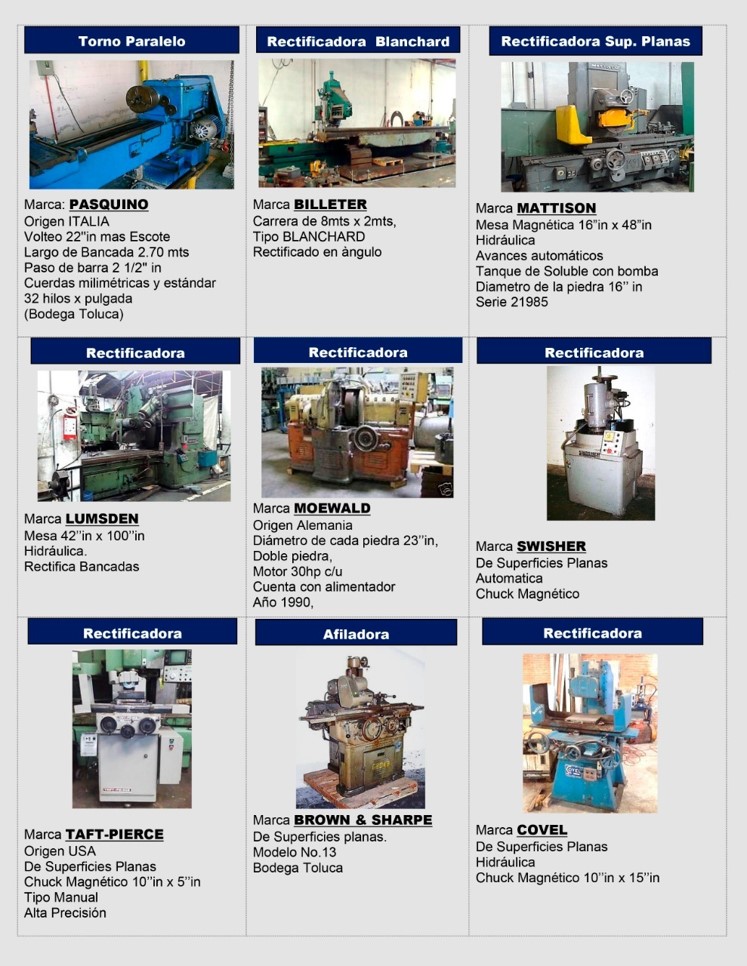 Torno Paralelo

Marca: PASQUINO
Origen ITALIA
Volteo 22"in mas Escote
Largo de Bancada 2.70 mts
Paso de barra 2 1/2" in
Cuerdas milimétricas y estándar
32 hilos x pulgada
(Bodega Toluca)

Rectificadora Blanchard

Marca BILLETER
Carrera de 8mts x 2mts,
Tipo BLANCHARD
Rectificado en àngulo

Rectificadora Sup. Planas

Marca MATTISON
Mesa Magnética 16"in x 48"in
Hidráulica
Avances automáticos
Tanque de Soluble con bomba
Diametro de la piedra 16" in
Serie 21985

Rectificadora

Marca LUMSDEN
Mesa 42"in x 100"in
Hidráulica.
Rectifica Bancadas

Rectificadora

Marca MOEWALD
Origen Alemania
Diámetro de cada piedra 23"in,
Doble piedra,
Motor 30hp c/u
Cuenta con alimentador
Año 1990,

Rectificadora

Marca SWISHER
De Superficies Planas
Automatica
Chuck Magnético

Rectificadora

Marca TAFT-PIERCE
Origen USA
De Superficies Planas
Chuck Magnético 10"in x 5"in
Tipo Manual
Alta Precisión

Afiladora

Marca BROWN & SHARPE
De Superficies planas.
Modelo No.13
Bodega Toluca

Rectificadora

Marca COVEL
De Superficies Planas
Hidráulica
Chuck Magnético 10"in x 15"in